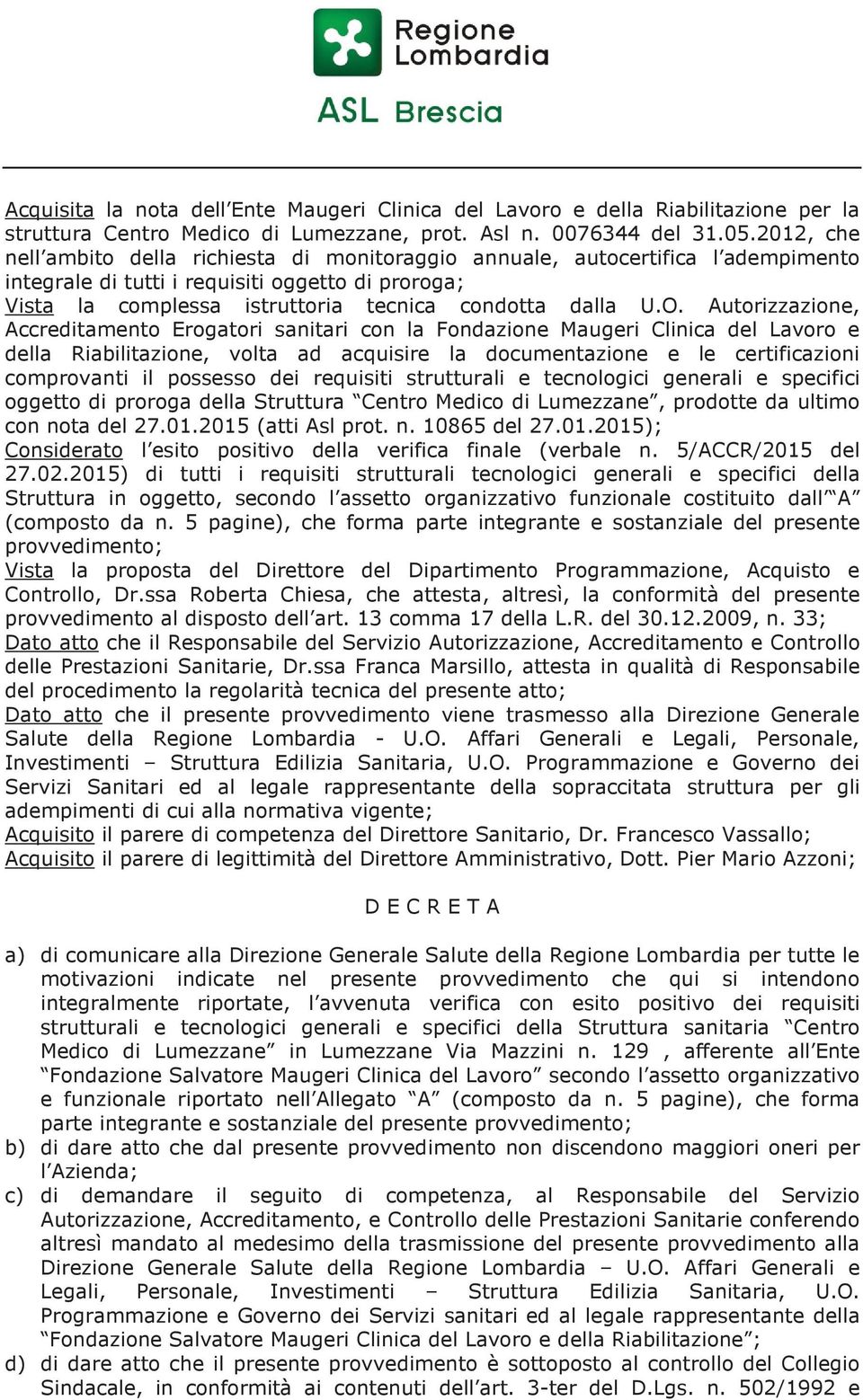 Regione Lombardia

ASL Brescia

Acquisita la nota dell'Ente Maugeri Clinica del Lavoro e della Riabilitazione per la struttura Centro Medico di Lumezzane, prot. Asl n. 0076344 del 31.05.2012, che nell'ambito della richiesta di monitoraggio annuale, autocertifica l'adempimento integrale di tutti i requisiti oggetto di proroga;
Vista la complessa istruttoria tecnica condotta dalla U.O. Autorizzazione, Accreditamento Erogatori sanitari con la Fondazione Maugeri Clinica del Lavoro e della Riabilitazione, volta ad acquisire la documentazione e le certificazioni comprovanti il possesso dei requisiti strutturali e tecnologici generali e specifici oggetto di proroga della Struttura "Centro Medico di Lumezzane", prodotte da ultimo con nota del 27.01.2015 (atti Asl prot. n. 10865 del 27.01.2015);
Considerato l'esito positivo della verifica finale (verbale n. 5/ACCR/2015 del 27.02.2015) di tutti i requisiti strutturali tecnologici generali e specifici della Struttura in oggetto, secondo l'assetto organizzativo funzionale costituito dall'"A" (composto da n. 5 pagine), che forma parte integrante e sostanziale del presente provvedimento;
Vista la proposta del Direttore del Dipartimento Programmazione, Acquisto e Controllo, Dr.ssa Roberta Chiesa, che attesta, altresì, la conformità del presente provvedimento al disposto dell'art. 13 comma 17 della L.R. del 30.12.2009, n. 33;
Dato atto che il Responsabile del Servizio Autorizzazione, Accreditamento e Controllo delle Prestazioni Sanitarie, Dr.ssa Franca Marsillo, attesta in qualità di Responsabile del procedimento la regolarità tecnica del presente atto;
Dato atto che il presente provvedimento viene trasmesso alla Direzione Generale Salute della Regione Lombardia - U.O. Affari Generali e Legali, Personale, Investimenti – Struttura Edilizia Sanitaria, U.O. Programmazione e Governo dei Servizi Sanitari ed al legale rappresentante della sopraccitata struttura per gli adempimenti di cui alla normativa vigente;
Acquisito il parere di competenza del Direttore Sanitario, Dr. Francesco Vassallo;
Acquisito il parere di legittimità del Direttore Amministrativo, Dott. Pier Mario Azzoni;

D E C R E T A

a) di comunicare alla Direzione Generale Salute della Regione Lombardia per tutte le motivazioni indicate nel presente provvedimento che qui si intendono integralmente riportate, l'avvenuta verifica con esito positivo dei requisiti strutturali e tecnologici generali e specifici della Struttura sanitaria "Centro Medico di Lumezzane" in Lumezzane Via Mazzini n. 129 , afferente all'Ente "Fondazione Salvatore Maugeri Clinica del Lavoro" secondo l'assetto organizzativo e funzionale riportato nell'Allegato "A" (composto da n. 5 pagine), che forma parte integrante e sostanziale del presente provvedimento;
b) di dare atto che dal presente provvedimento non discendono maggiori oneri per l'Azienda;
c) di demandare il seguito di competenza, al Responsabile del Servizio Autorizzazione, Accreditamento, e Controllo delle Prestazioni Sanitarie conferendo altresì mandato al medesimo della trasmissione del presente provvedimento alla Direzione Generale Salute della Regione Lombardia – U.O. Affari Generali e Legali, Personale, Investimenti – Struttura Edilizia Sanitaria, U.O. Programmazione e Governo dei Servizi sanitari ed al legale rappresentante della "Fondazione Salvatore Maugeri Clinica del Lavoro e della Riabilitazione";
d) di dare atto che il presente provvedimento è sottoposto al controllo del Collegio Sindacale, in conformità ai contenuti dell'art. 3-ter del D.Lgs. n. 502/1992 e